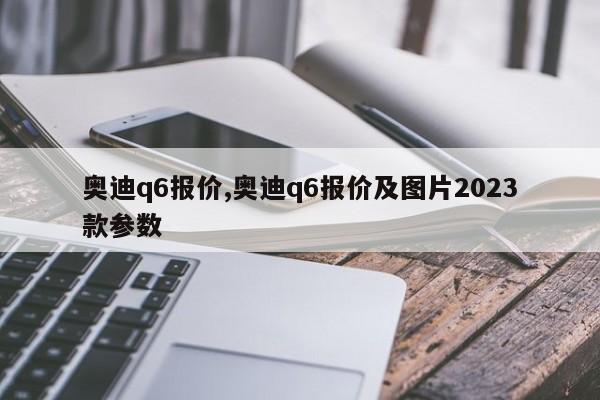 奥迪q6报价,奥迪q6报价及图片2023款参数